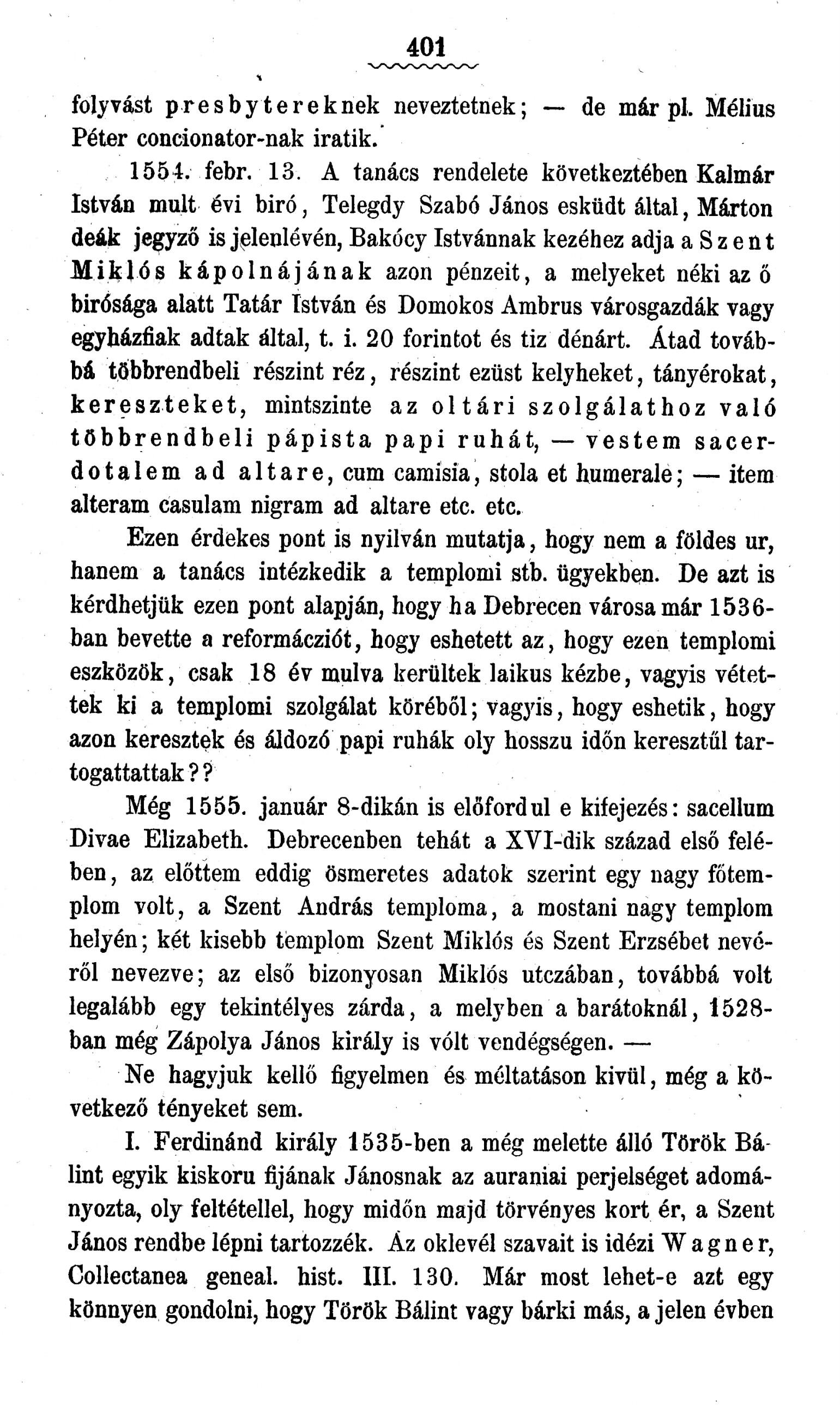 401

folyvást presbytereknek neveztetnek; — de már pl. Mélius Péter concionator-nak iratik.

1554. febr. 13. A tanács rendelete következtében Kalmár István mult évi biró, Telegdy Szabó János esküdt által, Márton deák jegyző is jelenlévén, Bakócy Istvánnak kezéhez adja a Szent Miklós kápolnájának azon pénzeit, a melyeket néki az ő birósága alatt Tatár István és Domokos Ambrus városgazdák vagy egyházfiak adtak által, t. i. 20 forintot és tiz dénárt. Átad továbbá többrendbeli részint réz, részint ezüst kelyheket, tányérokat, kereszteket, mintszinte az oltári szolgálathoz való többrendbeli pápista papi ruhát, — vestem sacerdotalem ad altare, cum camisia, stola et humerale; — item alteram casulam nigram ad altare etc. etc.

Ezen érdekes pont is nyilván mutatja, hogy nem a földes ur, hanem a tanács intézkedik a templomi stb. ügyekben. De azt is kérdhetjük ezen pont alapján, hogy ha Debrecen városa már 1536-ban bevette a reformácziót, hogy eshetett az, hogy ezen templomi eszközök, csak 18 év mulva kerültek laikus kézbe, vagyis vétettek ki a templomi szolgálat köréből; vagyis, hogy eshetik, hogy azon keresztek és áldozó papi ruhák oly hosszu időn keresztűl tartogattattak??

Még 1555. január 8-dikán is előfordul e kifejezés: sacellum Divae Elizabeth. Debrecenben tehát a XVI-dik század első felében, az előttem eddig ösmeretes adatok szerint egy nagy főtemplom volt, a Szent András temploma, a mostani nagy templom helyén; két kisebb templom Szent Miklós és Szent Erzsébet nevéről nevezve; az első bizonyosan Miklós utczában, továbbá volt legalább egy tekintélyes zárda, a melyben a barátoknál, 1528-ban még Zápolya János király is vólt vendégségen. —

Ne hagyjuk kellő figyelmen és méltatáson kivül, még a következő tényeket sem.

I. Ferdinánd király 1535-ben a még melette álló Török Bálint egyik kiskoru fijának Jánosnak az auraniai perjelséget adományozta, oly feltétellel, hogy midőn majd törvényes kort ér, a Szent János rendbe lépni tartozzék. Az oklevél szavait is idézi Wagner, Collectanea geneal. hist. III. 130. Már most lehet-e azt egy könnyen gondolni, hogy Török Bálint vagy bárki más, a jelen évben